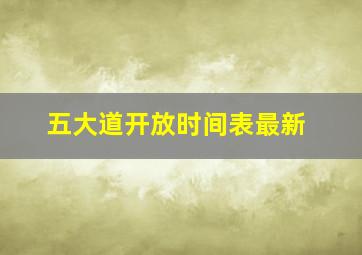 五大道开放时间表最新